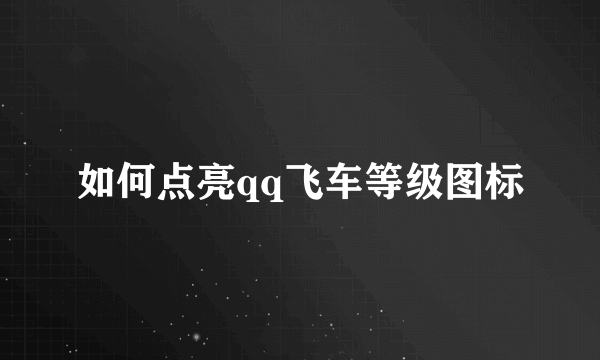 如何点亮qq飞车等级图标